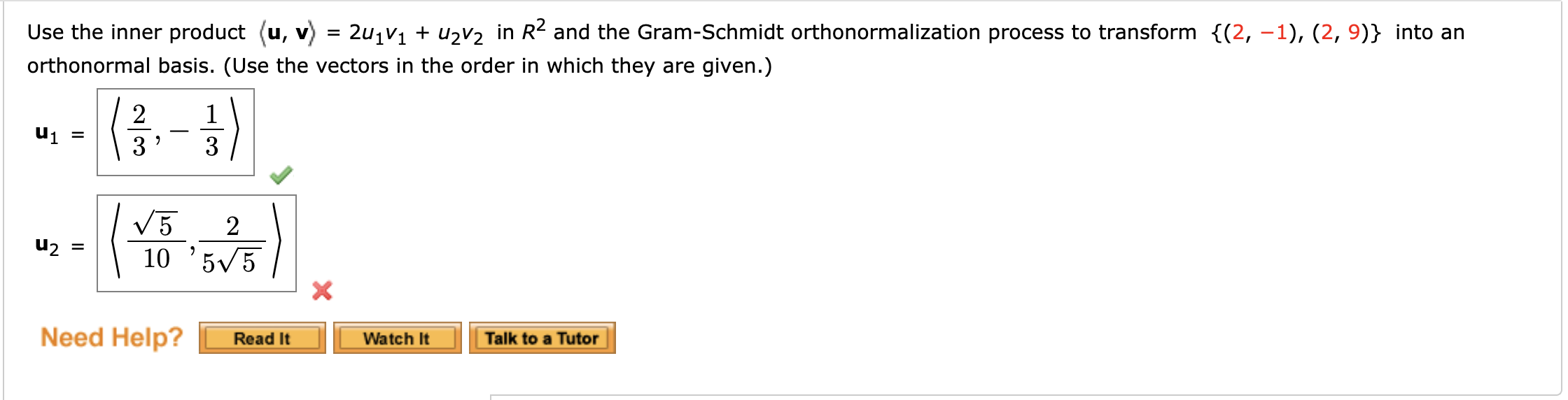 Use the inner product $\langle \mathbf{u}, \mathbf{v} \rangle = 2u_1v_1 + u_2v_2$ in $R^2$ and the Gram-Schmidt orthonormalization process to transform $\{(2, -1), (2, 9)\}$ into an orthonormal basis. (Use the vectors in the order in which they are given.)

$\mathbf{u}_1 = \left\langle \frac{2}{3}, -\frac{1}{3} \right\rangle$

$\mathbf{u}_2 = \left\langle \frac{\sqrt{5}}{10}, \frac{2}{5\sqrt{5}} \right\rangle$

Need Help? Read It Watch It Talk to a Tutor